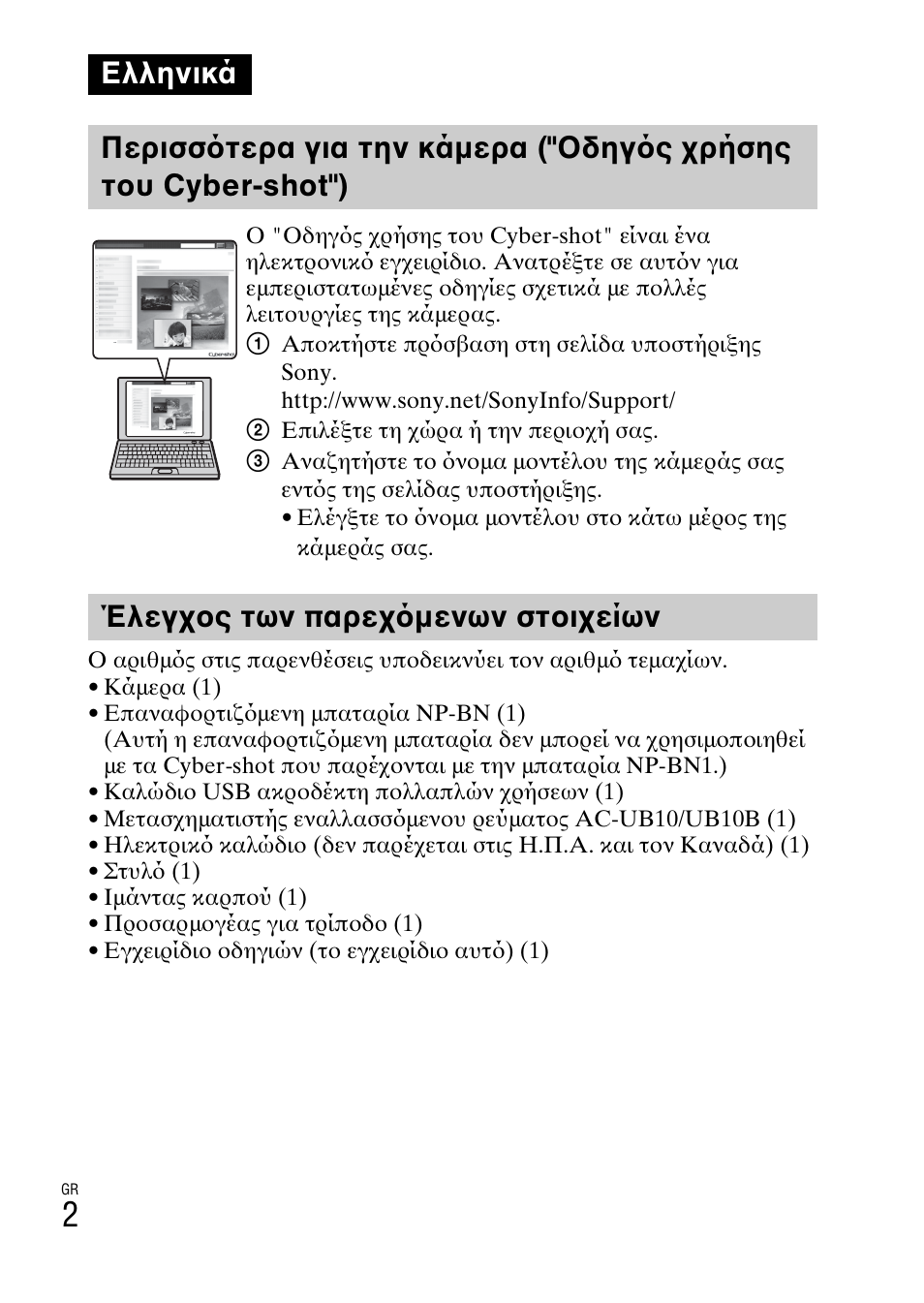 Ελληνικά

Περισσότερα για την κάμερα ("Οδηγός χρήσης του Cyber-shot")

Cyber-shot

Ο "Οδηγός χρήσης του Cyber-shot" είναι ένα ηλεκτρονικό εγχειρίδιο. Ανατρέξτε σε αυτόν για εμπεριστατωμένες οδηγίες σχετικά με πολλές λειτουργίες της κάμερας.

① Αποκτήστε πρόσβαση στη σελίδα υποστήριξης Sony.
http://www.sony.net/SonyInfo/Support/
② Επιλέξτε τη χώρα ή την περιοχή σας.
③ Αναζητήστε το όνομα μοντέλου της κάμεράς σας εντός της σελίδας υποστήριξης.
• Ελέγξτε το όνομα μοντέλου στο κάτω μέρος της κάμεράς σας.

Έλεγχος των παρεχόμενων στοιχείων

Ο αριθμός στις παρενθέσεις υποδεικνύει τον αριθμό τεμαχίων.
• Κάμερα (1)
• Επαναφορτιζόμενη μπαταρία NP-BN (1)
(Αυτή η επαναφορτιζόμενη μπαταρία δεν μπορεί να χρησιμοποιηθεί με τα Cyber-shot που παρέχονται με την μπαταρία NP-BN1.)
• Καλώδιο USB ακροδέκτη πολλαπλών χρήσεων (1)
• Μετασχηματιστής εναλλασσόμενου ρεύματος AC-UB10/UB10B (1)
• Ηλεκτρικό καλώδιο (δεν παρέχεται στις Η.Π.Α. και τον Καναδά) (1)
• Στυλό (1)
• Ιμάντας καρπού (1)
• Προσαρμογέας για τρίποδο (1)
• Εγχειρίδιο οδηγιών (το εγχειρίδιο αυτό) (1)

GR
2